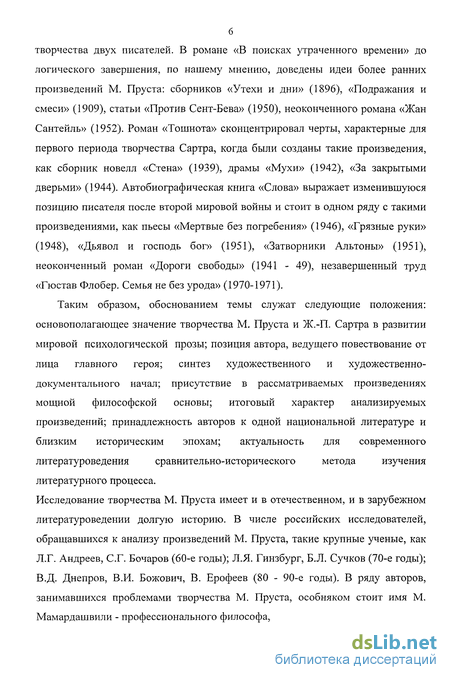 6

творчества двух писателей. В романе «В поисках утраченного времени» до логического завершения, по нашему мнению, доведены идеи более ранних произведений М. Пруста: сборников «Утехи и дни» (1896), «Подражания и смеси» (1909), статьи «Против Сент-Бева» (1950), неоконченного романа «Жан Сантейль» (1952). Роман «Тошнота» сконцентрировал черты, характерные для первого периода творчества Сартра, когда были созданы такие произведения, как сборник новелл «Стена» (1939), драмы «Мухи» (1942), «За закрытыми дверьми» (1944). Автобиографическая книга «Слова» выражает изменившуюся позицию писателя после второй мировой войны и стоит в одном ряду с такими произведениями, как пьесы «Мертвые без погребения» (1946), «Грязные руки» (1948), «Дьявол и господь бог» (1951), «Затворники Альтоны» (1951), неоконченный роман «Дороги свободы» (1941 - 49), незавершенный труд «Гюстав Флобер. Семья не без урода» (1970-1971).

Таким образом, обоснованием темы служат следующие положения: основополагающее значение творчества М. Пруста и Ж.-П. Сартра в развитии мировой психологической прозы; позиция автора, ведущего повествование от лица главного героя; синтез художественного и художественно-документального начал; присутствие в рассматриваемых произведениях мощной философской основы; итоговый характер анализируемых произведений; принадлежность авторов к одной национальной литературе и близким историческим эпохам; актуальность для современного литературоведения сравнительно-исторического метода изучения литературного процесса.

Исследование творчества М. Пруста имеет и в отечественном, и в зарубежном литературоведении долгую историю. В числе российских исследователей, обращавшихся к анализу произведений М. Пруста, такие крупные ученые, как Л.Г. Андреев, С.Г. Бочаров (60-е годы); Л.Я. Гинзбург, Б.Л. Сучков (70-е годы); В.Д. Днепров, В.И. Божович, В. Ерофеев (80 - 90-е годы). В ряду авторов, занимавшихся проблемами творчества М. Пруста, особняком стоит имя М. Мамардашвили - профессионального философа,

dsLib.net
библиотека диссертаций